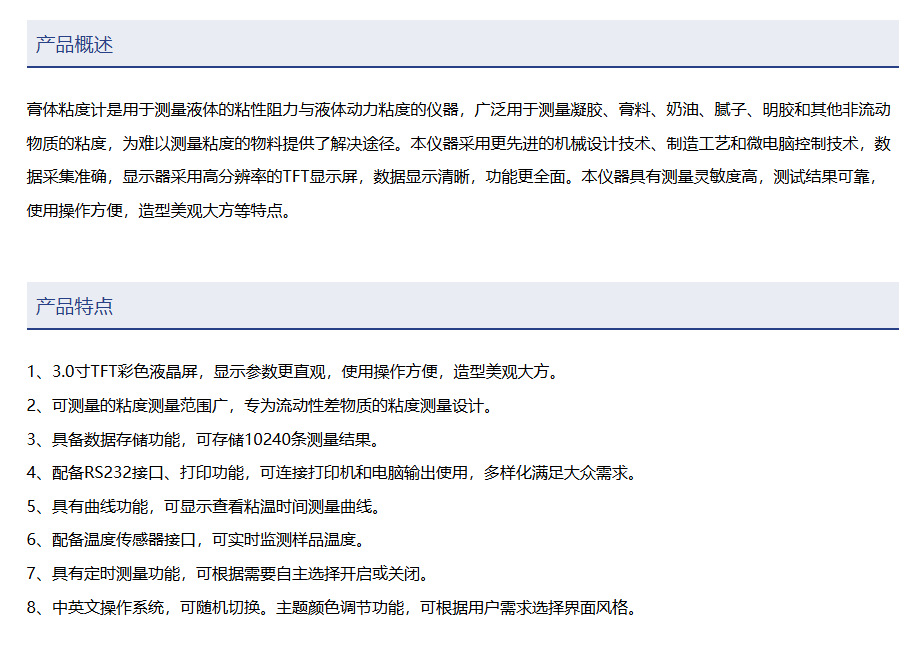 产品概述

膏体粘度计是用于测量液体的粘性阻力与液体动力粘度的仪器，广泛用于测量凝胶、膏料、奶油、腻子、明胶和其他非流动物质的粘度，为难以测量粘度的物料提供了解决途径。本仪器采用更先进的机械设计技术、制造工艺和微电脑控制技术，数据采集准确，显示器采用高分辨率的TFT显示屏，数据显示清晰，功能更全面。本仪器具有测量灵敏度高，测试结果可靠，使用操作方便，造型美观大方等特点。

产品特点

1、3.0寸TFT彩色液晶屏，显示参数更直观，使用操作方便，造型美观大方。

2、可测量的粘度测量范围广，专为流动性差物质的粘度测量设计。

3、具备数据存储功能，可存储10240条测量结果。

4、配备RS232接口、打印功能，可连接打印机和电脑输出使用，多样化满足大众需求。

5、具有曲线功能，可显示查看粘温时间测量曲线。

6、配备温度传感器接口，可实时监测样品温度。

7、具有定时测量功能，可根据需要自主选择开启或关闭。

8、中英文操作系统，可随机切换。主题颜色调节功能，可根据用户需求选择界面风格。